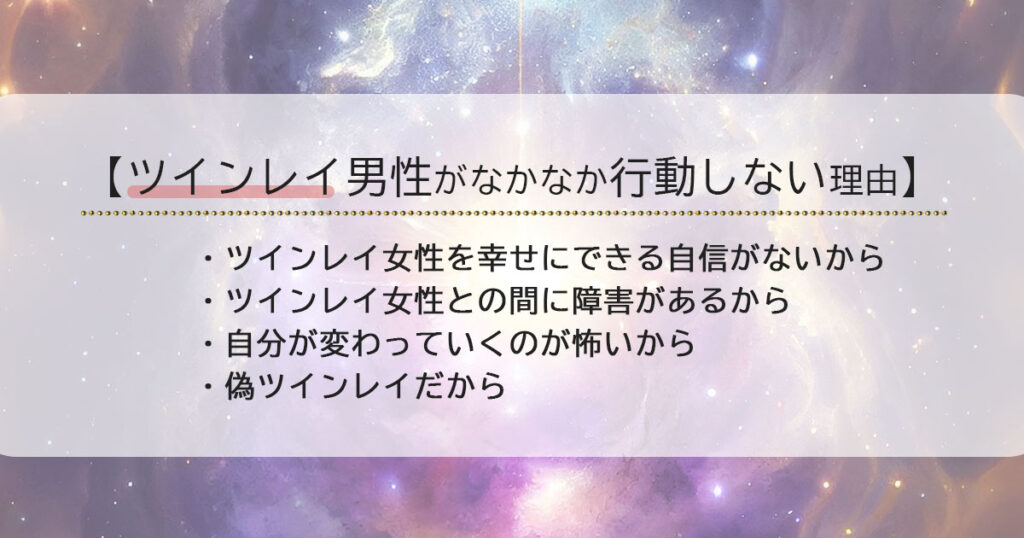 【ツインレイ男性がなかなか行動しない理由】

・ツインレイ女性を幸せにできる自信がないから
・ツインレイ女性との間に障害があるから
・自分が変わっていくのが怖いから
・偽ツインレイだから